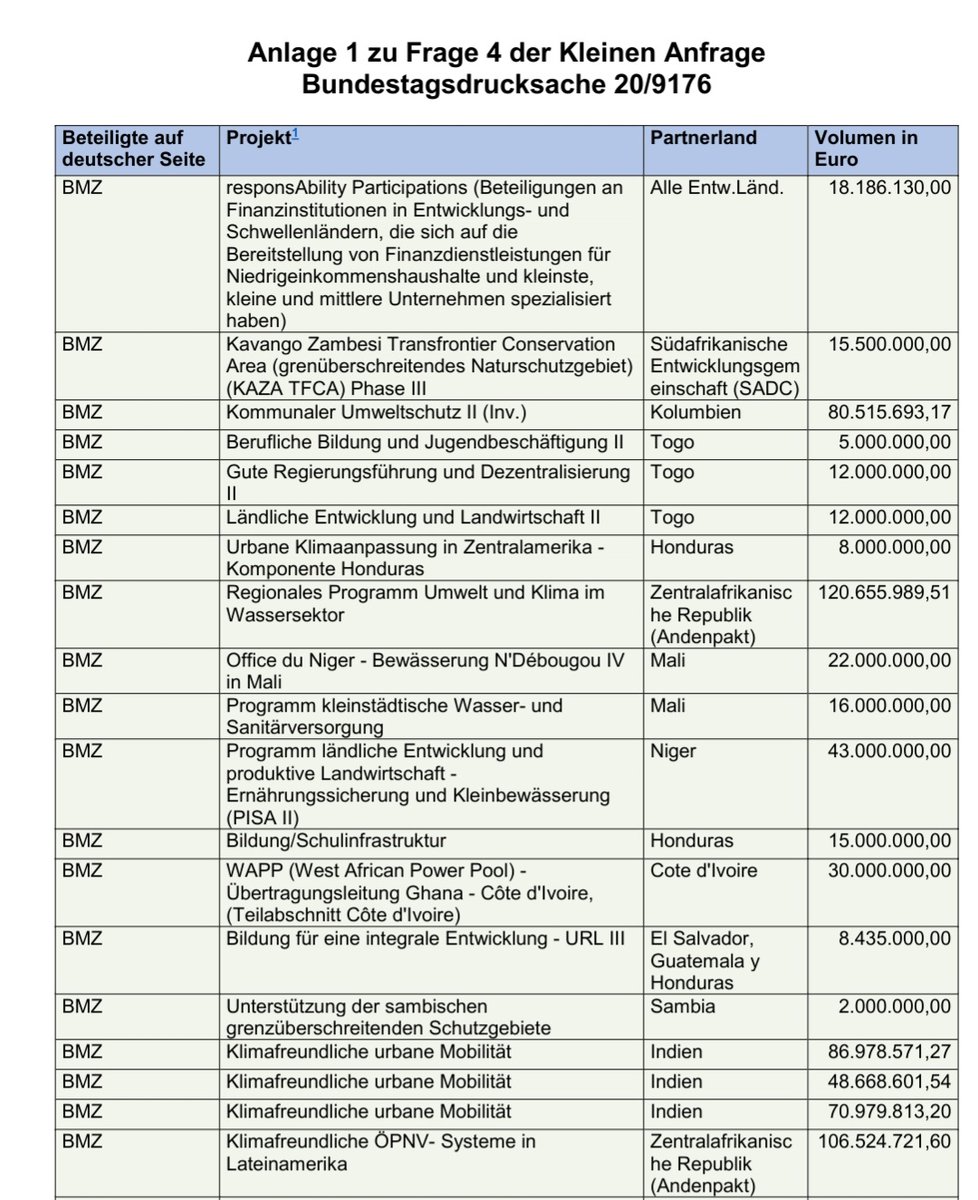 Anlage 1 zu Frage 4 der Kleinen Anfrage
Bundestagsdrucksache 20/9176

| Beteiligte auf deutscher Seite | Projekt$^1$ | Partnerland | Volumen in Euro |
|---|---|---|---|
| BMZ | responsAbility Participations (Beteiligungen an Finanzinstitutionen in Entwicklungs- und Schwellenländern, die sich auf die Bereitstellung von Finanzdienstleistungen für Niedrigeinkommenshaushalte und kleinste, kleine und mittlere Unternehmen spezialisiert haben) | Alle Entw.Länd. | 18.186.130,00 |
| BMZ | Kavango Zambesi Transfrontier Conservation Area (grenüberschreitendes Naturschutzgebiet) (KAZA TFCA) Phase III | Südafrikanische Entwicklungsgemeinschaft (SADC) | 15.500.000,00 |
| BMZ | Kommunaler Umweltschutz II (Inv.) | Kolumbien | 80.515.693,17 |
| BMZ | Berufliche Bildung und Jugendbeschäftigung II | Togo | 5.000.000,00 |
| BMZ | Gute Regierungsführung und Dezentralisierung II | Togo | 12.000.000,00 |
| BMZ | Ländliche Entwicklung und Landwirtschaft II | Togo | 12.000.000,00 |
| BMZ | Urbane Klimaanpassung in Zentralamerika - Komponente Honduras | Honduras | 8.000.000,00 |
| BMZ | Regionales Programm Umwelt und Klima im Wassersektor | Zentralafrikanische Republik (Andenpakt) | 120.655.989,51 |
| BMZ | Office du Niger - Bewässerung N'Débougou IV in Mali | Mali | 22.000.000,00 |
| BMZ | Programm kleinstädtische Wasser- und Sanitärversorgung | Mali | 16.000.000,00 |
| BMZ | Programm ländliche Entwicklung und produktive Landwirtschaft - Ernährungssicherung und Kleinbewässerung (PISA II) | Niger | 43.000.000,00 |
| BMZ | Bildung/Schulinfrastruktur | Honduras | 15.000.000,00 |
| BMZ | WAPP (West African Power Pool) - Übertragungsleitung Ghana - Côte d'Ivoire, (Teilabschnitt Côte d'Ivoire) | Cote d'Ivoire | 30.000.000,00 |
| BMZ | Bildung für eine integrale Entwicklung - URL III | El Salvador, Guatemala y Honduras | 8.435.000,00 |
| BMZ | Unterstützung der sambischen grenzüberschreitenden Schutzgebiete | Sambia | 2.000.000,00 |
| BMZ | Klimafreundliche urbane Mobilität | Indien | 86.978.571,27 |
| BMZ | Klimafreundliche urbane Mobilität | Indien | 48.668.601,54 |
| BMZ | Klimafreundliche urbane Mobilität | Indien | 70.979.813,20 |
| BMZ | Klimafreundliche ÖPNV- Systeme in Lateinamerika | Zentralafrikanische Republik (Andenpakt) | 106.524.721,60 |